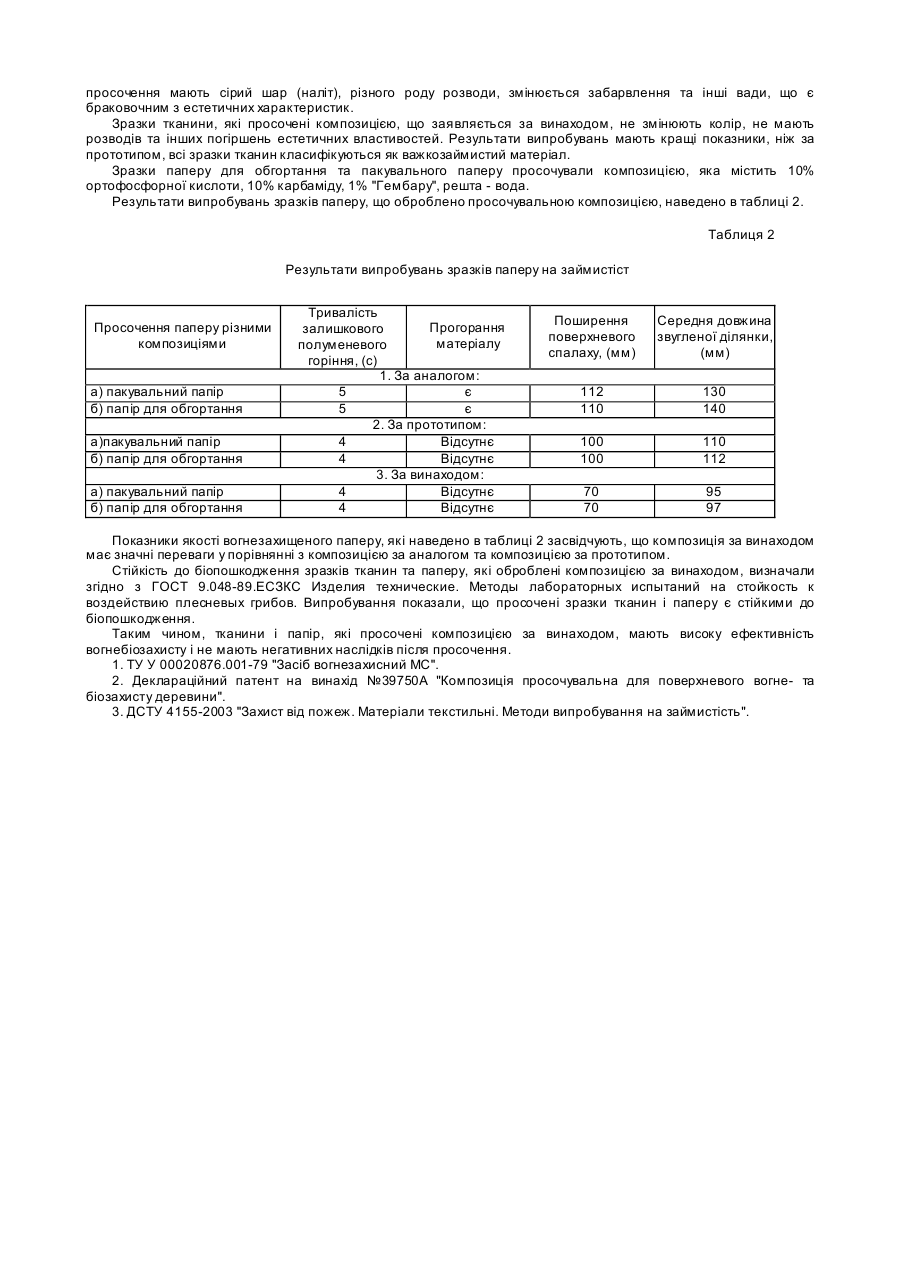 просочення мають сірий шар (наліт), різного роду розводи, змінюється забарвлення та інші вади, що є браковочним з естетичних характеристик.

Зразки тканини, які просочені композицією, що заявляється за винаходом, не змінюють колір, не мають розводів та інших погіршень естетичних властивостей. Результати випробувань мають кращі показники, ніж за прототипом, всі зразки тканин класифікуються як важкозаймистий матеріал.

Зразки паперу для обгортання та пакувального паперу просочували композицією, яка містить 10% ортофосфорної кислоти, 10% карбаміду, 1% "Гембару", решта - вода.

Результати випробувань зразків паперу, що оброблено просочувальною композицією, наведено в таблиці 2.

Таблиця 2

Результати випробувань зразків паперу на займистіст

| Просочення паперу різними композиціями | Тривалість залишкового полуменевого горіння, (с) | Прогорання матеріалу | Поширення поверхневого спалаху, (мм) | Середня довжина звугленої ділянки, (мм) |
|---|---|---|---|---|
| 1. За аналогом: | | | | |
| а) пакувальний папір | 5 | є | 112 | 130 |
| б) папір для обгортання | 5 | є | 110 | 140 |
| 2. За прототипом: | | | | |
| а)пакувальний папір | 4 | Відсутнє | 100 | 110 |
| б) папір для обгортання | 4 | Відсутнє | 100 | 112 |
| 3. За винаходом: | | | | |
| а) пакувальний папір | 4 | Відсутнє | 70 | 95 |
| б) папір для обгортання | 4 | Відсутнє | 70 | 97 |

Показники якості вогнезахищеного паперу, які наведено в таблиці 2 засвідчують, що композиція за винаходом має значні переваги у порівнянні з композицією за аналогом та композицією за прототипом.

Стійкість до біопошкодження зразків тканин та паперу, які оброблені композицією за винаходом, визначали згідно з ГОСТ 9.048-89.ЕСЗКС Изделия технические. Методы лабораторных испытаний на стойкость к воздействию плесневых грибов. Випробування показали, що просочені зразки тканин і паперу є стійкими до біопошкодження.

Таким чином, тканини і папір, які просочені композицією за винаходом, мають високу ефективність вогнебіозахисту і не мають негативних наслідків після просочення.

1. ТУ У 00020876.001-79 "Засіб вогнезахисний МС".

2. Деклараційний патент на винахід №39750А "Композиція просочувальна для поверхневого вогне- та біозахисту деревини".

3. ДСТУ 4155-2003 "Захист від пожеж. Матеріали текстильні. Методи випробування на займистість".